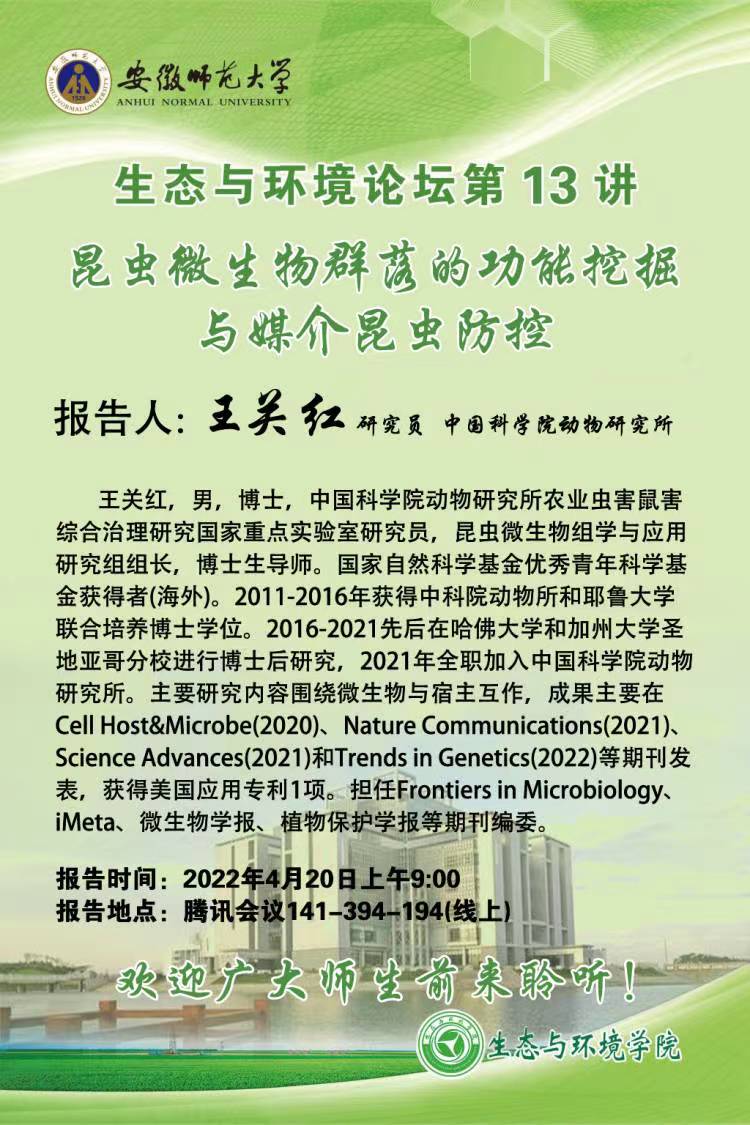 安徽师范大学
ANHUI NORMAL UNIVERSITY

生态与环境论坛第 13 讲

昆虫微生物群落的功能挖掘与媒介昆虫防控

报告人：王关红 研究员 中国科学院动物研究所

王关红，男，博士，中国科学院动物研究所农业虫害鼠害综合治理研究国家重点实验室研究员，昆虫微生物组学与应用研究组组长，博士生导师。国家自然科学基金优秀青年科学基金获得者(海外)。2011-2016年获得中科院动物所和耶鲁大学联合培养博士学位。2016-2021先后在哈佛大学和加州大学圣地亚哥分校进行博士后研究，2021年全职加入中国科学院动物研究所。主要研究内容围绕微生物与宿主互作，成果主要在Cell Host&Microbe(2020)、Nature Communications(2021)、Science Advances(2021)和Trends in Genetics(2022)等期刊发表，获得美国应用专利1项。担任Frontiers in Microbiology、iMeta、微生物学报、植物保护学报等期刊编委。

报告时间：2022年4月20日上午9:00
报告地点：腾讯会议141-394-194(线上)

欢迎广大师生前来聆听！

生态与环境学院